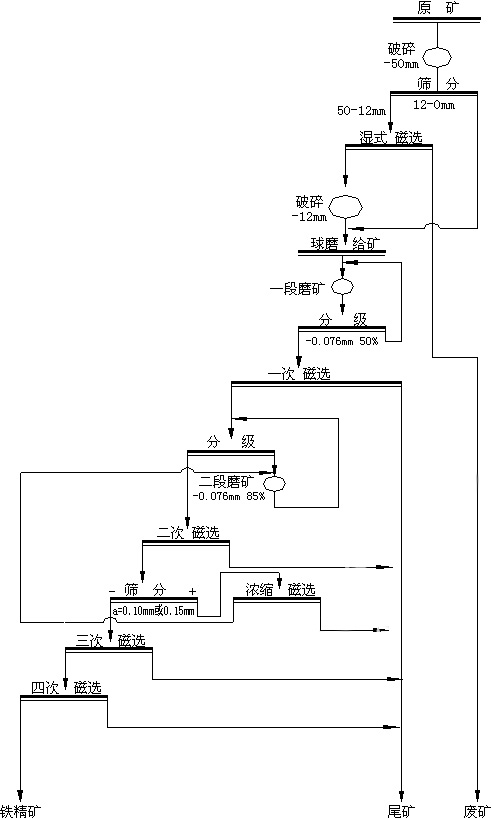 原 矿

破碎
-50mm

筛 分

50-12mm

12-0mm

湿式 磁选

破碎
-12mm

球磨 给矿

一段磨矿

分 级

-0.076mm 50%

一次 磁选

分 级

二段磨矿
-0.076mm 85%

二次 磁选

- 筛 分 +

a=0.10mm或0.15mm

浓缩 磁选

三次 磁选

四次 磁选

铁精矿

尾矿

废矿